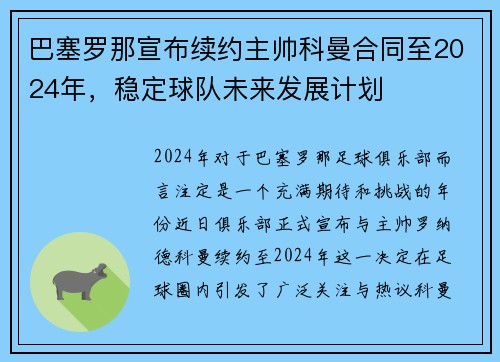 巴塞罗那宣布续约主帅科曼合同至2024年，稳定球队未来发展计划

2024年对于巴塞罗那足球俱乐部而言注定是一个充满期待和挑战的年份近日俱乐部正式宣布与主帅罗纳德科曼续约至2024年这一决定在足球圈内引发了广泛关注与热议科曼